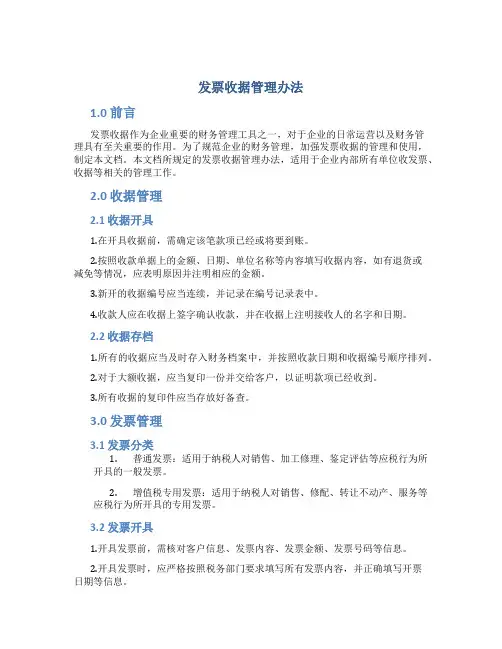 发票收据管理办法

1.0 前言

发票收据作为企业重要的财务管理工具之一，对于企业的日常运营以及财务管理具有至关重要的作用。为了规范企业的财务管理，加强发票收据的管理和使用，制定本文档。本文档所规定的发票收据管理办法，适用于企业内部所有单位收发票、收据等相关的管理工作。

2.0 收据管理

2.1 收据开具

1.在开具收据前，需确定该笔款项已经或将要到账。

2.按照收款单据上的金额、日期、单位名称等内容填写收据内容，如有退货或减免等情况，应表明原因并注明相应的金额。

3.新开的收据编号应当连续，并记录在编号记录表中。

4.收款人应在收据上签字确认收款，并在收据上注明接收人的名字和日期。

2.2 收据存档

1.所有的收据应当及时存入财务档案中，并按照收款日期和收据编号顺序排列。

2.对于大额收据，应当复印一份并交给客户，以证明款项已经收到。

3.所有收据的复印件应当存放好备查。

3.0 发票管理

3.1 发票分类

1. 普通发票：适用于纳税人对销售、加工修理、鉴定评估等应税行为所开具的一般发票。

2. 增值税专用发票：适用于纳税人对销售、修配、转让不动产、服务等应税行为所开具的专用发票。

3.2 发票开具

1.开具发票前，需核对客户信息、发票内容、发票金额、发票号码等信息。

2.开具发票时，应严格按照税务部门要求填写所有发票内容，并正确填写开票日期等信息。